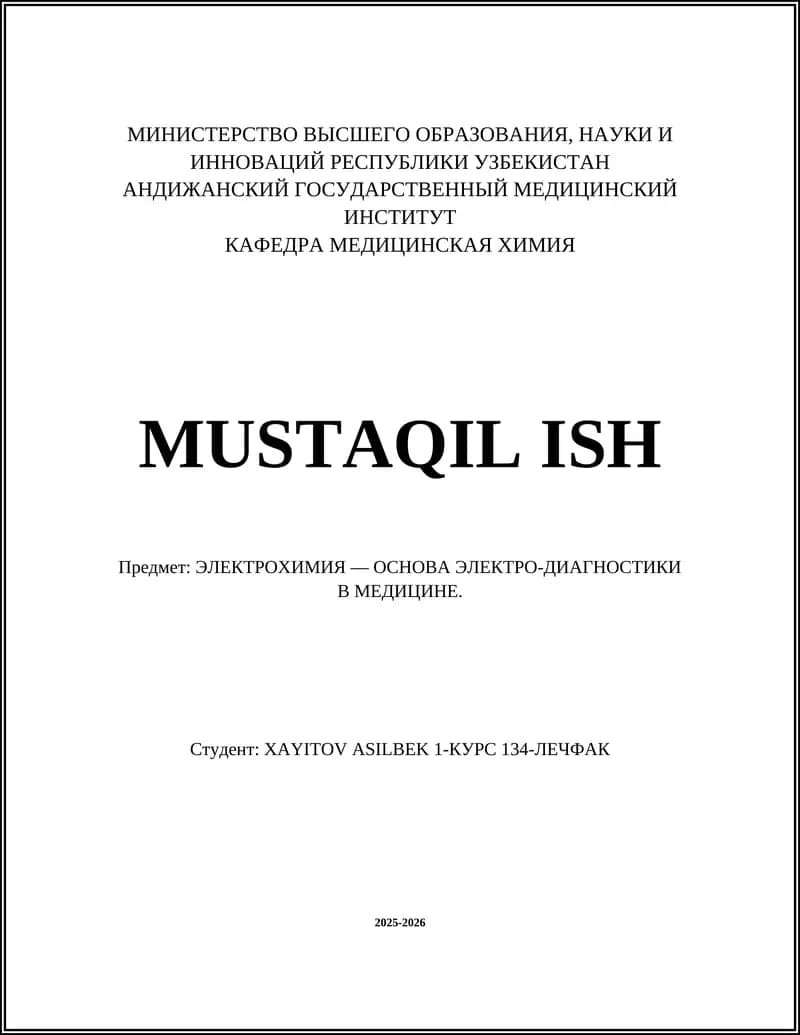 МИНИСТЕРСТВО ВЫСШЕГО ОБРАЗОВАНИЯ, НАУКИ И
ИННОВАЦИЙ РЕСПУБЛИКИ УЗБЕКИСТАН
АНДИЖАНСКИЙ ГОСУДАРСТВЕННЫЙ МЕДИЦИНСКИЙ
ИНСТИТУТ
КАФЕДРА МЕДИЦИНСКАЯ ХИМИЯ

MUSTAQIL ISH

Предмет: ЭЛЕКТРОХИМИЯ — ОСНОВА ЭЛЕКТРО-ДИАГНОСТИКИ В МЕДИЦИНЕ.

Студент: XAYITOV ASILBEK 1-КУРС 134-ЛЕЧФАК

2025-2026